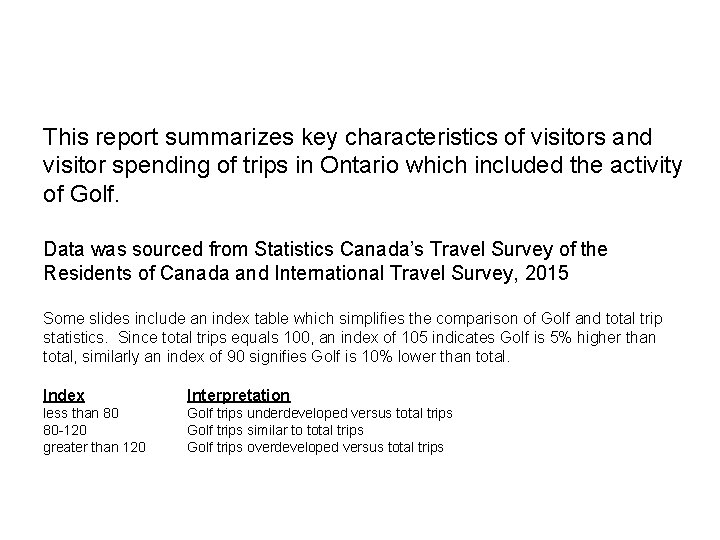 This report summarizes key characteristics of visitors and visitor spending of trips in Ontario which included the activity of Golf.

Data was sourced from Statistics Canada's Travel Survey of the Residents of Canada and International Travel Survey, 2015

Some slides include an index table which simplifies the comparison of Golf and total trip statistics. Since total trips equals 100, an index of 105 indicates Golf is 5% higher than total, similarly an index of 90 signifies Golf is 10% lower than total.

| Index | Interpretation |
|---|---|
| less than 80 | Golf trips underdeveloped versus total trips |
| 80-120 | Golf trips similar to total trips |
| greater than 120 | Golf trips overdeveloped versus total trips |